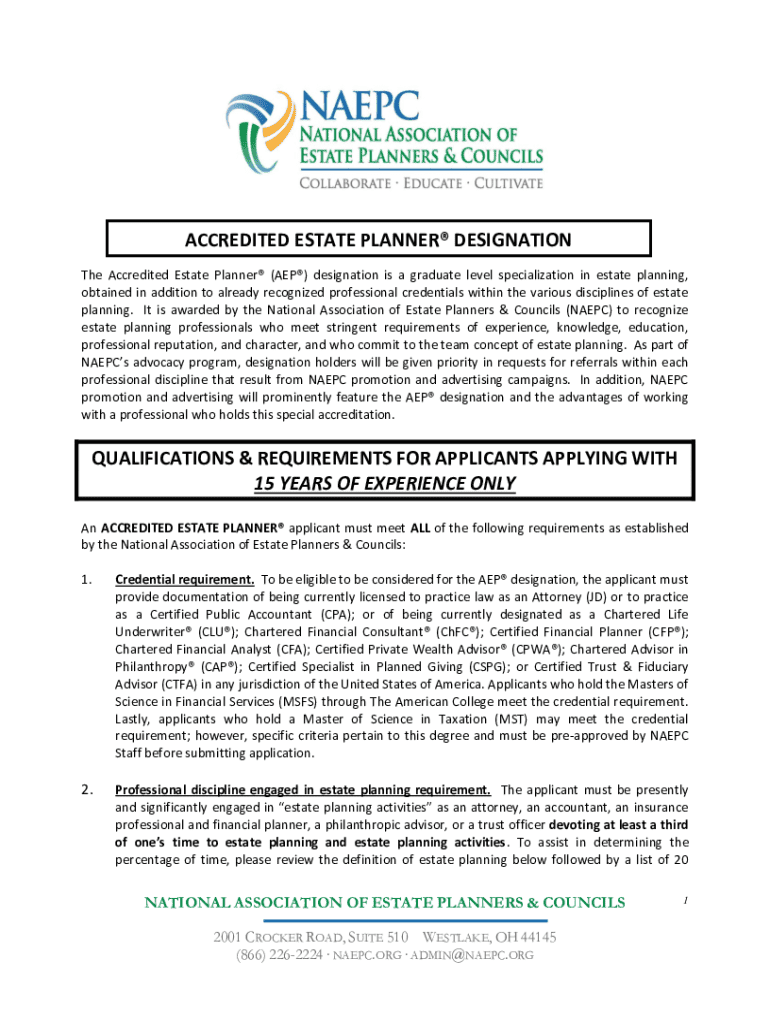 NAEPC
NATIONAL ASSOCIATION OF ESTATE PLANNERS & COUNCILS
COLLABORATE · EDUCATE · CULTIVATE

ACCREDITED ESTATE PLANNER® DESIGNATION

The Accredited Estate Planner® (AEP®) designation is a graduate level specialization in estate planning, obtained in addition to already recognized professional credentials within the various disciplines of estate planning. It is awarded by the National Association of Estate Planners & Councils (NAEPC) to recognize estate planning professionals who meet stringent requirements of experience, knowledge, education, professional reputation, and character, and who commit to the team concept of estate planning. As part of NAEPC's advocacy program, designation holders will be given priority in requests for referrals within each professional discipline that result from NAEPC promotion and advertising campaigns. In addition, NAEPC promotion and advertising will prominently feature the AEP® designation and the advantages of working with a professional who holds this special accreditation.

QUALIFICATIONS & REQUIREMENTS FOR APPLICANTS APPLYING WITH 15 YEARS OF EXPERIENCE ONLY

An ACCREDITED ESTATE PLANNER® applicant must meet ALL of the following requirements as established by the National Association of Estate Planners & Councils:

1. Credential requirement. To be eligible to be considered for the AEP® designation, the applicant must provide documentation of being currently licensed to practice law as an Attorney (JD) or to practice as a Certified Public Accountant (CPA); or of being currently designated as a Chartered Life Underwriter® (CLU®); Chartered Financial Consultant® (ChFC®); Certified Financial Planner (CFP®); Chartered Financial Analyst (CFA); Certified Private Wealth Advisor® (CPWA®); Chartered Advisor in Philanthropy® (CAP®); Certified Specialist in Planned Giving (CSPG); or Certified Trust & Fiduciary Advisor (CTFA) in any jurisdiction of the United States of America. Applicants who hold the Masters of Science in Financial Services (MSFS) through The American College meet the credential requirement. Lastly, applicants who hold a Master of Science in Taxation (MST) may meet the credential requirement; however, specific criteria pertain to this degree and must be pre-approved by NAEPC Staff before submitting application.

2. Professional discipline engaged in estate planning requirement. The applicant must be presently and significantly engaged in "estate planning activities" as an attorney, an accountant, an insurance professional and financial planner, a philanthropic advisor, or a trust officer devoting at least a third of one's time to estate planning and estate planning activities. To assist in determining the percentage of time, please review the definition of estate planning below followed by a list of 20

NATIONAL ASSOCIATION OF ESTATE PLANNERS & COUNCILS 1

2001 CROCKER ROAD, SUITE 510 WESTLAKE, OH 44145
(866) 226-2224 · NAEPC.ORG · ADMIN@NAEPC.ORG